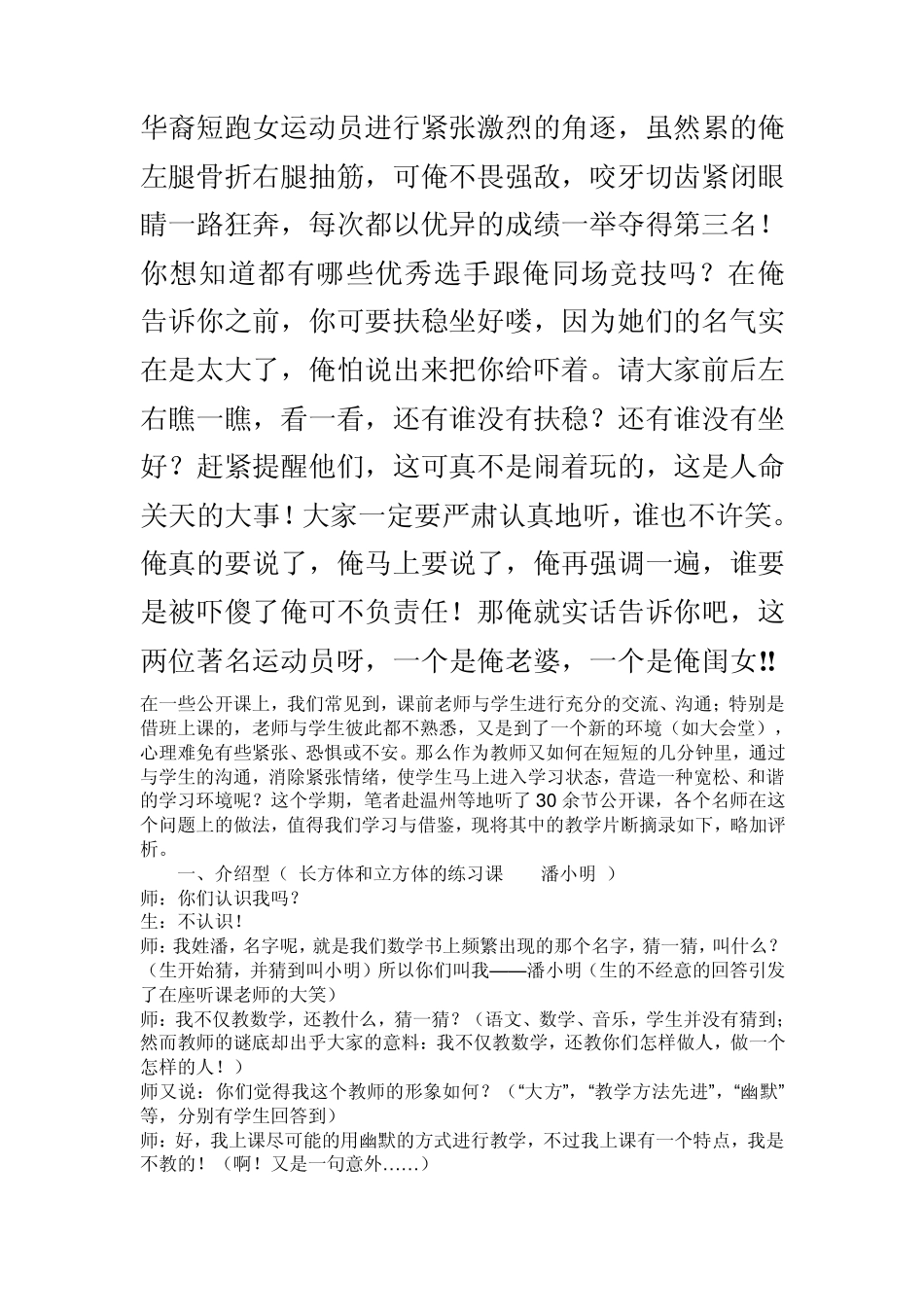 华裔短跑女运动员进行紧张激烈的角逐，虽然累的俺左腿骨折右腿抽筋，可俺不畏强敌，咬牙切齿紧闭眼睛一路狂奔，每次都以优异的成绩一举夺得第三名！你想知道都有哪些优秀选手跟俺同场竞技吗？在俺告诉你之前，你可要扶稳坐好喽，因为她们的名气实在是太大了，俺怕说出来把你给吓着。请大家前后左右瞧一瞧，看一看，还有谁没有扶稳？还有谁没有坐好？赶紧提醒他们，这可真不是闹着玩的，这是人命关天的大事！大家一定要严肃认真地听，谁也不许笑。俺真的要说了，俺马上要说了，俺再强调一遍，谁要是被吓傻了俺可不负责任！那俺就实话告诉你吧，这两位著名运动员呀，一个是俺老婆，一个是俺闺女!!

在一些公开课上，我们常见到，课前老师与学生进行充分的交流、沟通；特别是借班上课的，老师与学生彼此都不熟悉，又是到了一个新的环境（如大会堂），心理难免有些紧张、恐惧或不安。那么作为教师又如何在短短的几分钟里，通过与学生的沟通，消除紧张情绪，使学生马上进入学习状态，营造一种宽松、和谐的学习环境呢？这个学期，笔者赴温州等地听了30余节公开课，各个名师在这个问题上的做法，值得我们学习与借鉴，现将其中的教学片断摘录如下，略加评析。

一、介绍型（ 长方体和立方体的练习课　　潘小明 ）
师：你们认识我吗？
生：不认识！
师：我姓潘，名字呢，就是我们数学书上频繁出现的那个名字，猜一猜，叫什么？（生开始猜，并猜到叫小明）所以你们叫我——潘小明（生的不经意的回答引发了在座听课老师的大笑）
师：我不仅教数学，还教什么，猜一猜？（语文、数学、音乐，学生并没有猜到；然而教师的谜底却出乎大家的意料：我不仅教数学，还教你们怎样做人，做一个怎样的人！）
师又说：你们觉得我这个教师的形象如何？（“大方”，“教学方法先进”，“幽默”等，分别有学生回答到）
师：好，我上课尽可能的用幽默的方式进行教学，不过我上课有一个特点，我是不教的！（啊！又是一句意外……）